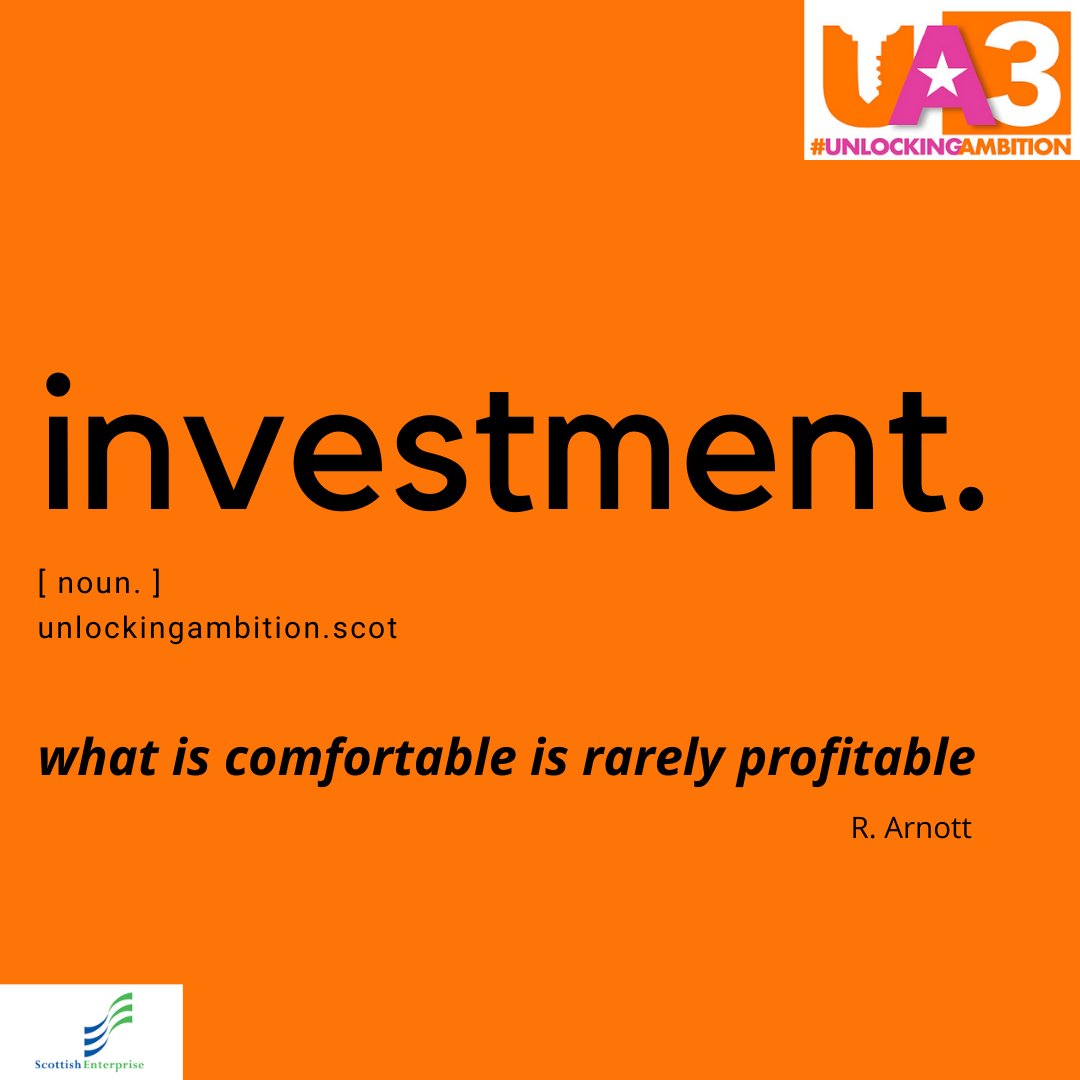 UA3
#UNLOCKINGAMBITION

investment.

[ noun. ]
unlockingambition.scot

what is comfortable is rarely profitable

R. Arnott

Scottish Enterprise